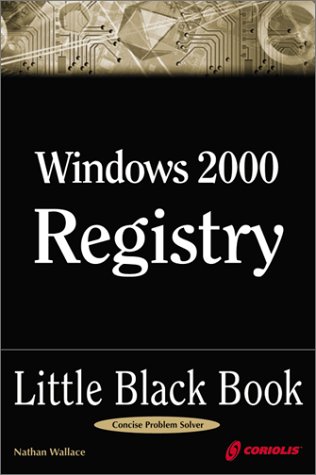 Windows 2000
Registry

Little Black Book

Concise Problem Solver

Nathan Wallace

CORIOLIS